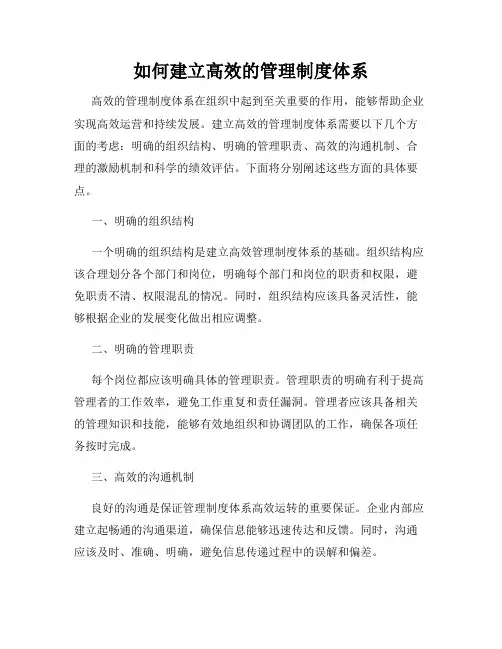 如何建立高效的管理制度体系

高效的管理制度体系在组织中起到至关重要的作用，能够帮助企业实现高效运营和持续发展。建立高效的管理制度体系需要以下几个方面的考虑：明确的组织结构、明确的管理职责、高效的沟通机制、合理的激励机制和科学的绩效评估。下面将分别阐述这些方面的具体要点。

一、明确的组织结构

一个明确的组织结构是建立高效管理制度体系的基础。组织结构应该合理划分各个部门和岗位，明确每个部门和岗位的职责和权限，避免职责不清、权限混乱的情况。同时，组织结构应该具备灵活性，能够根据企业的发展变化做出相应调整。

二、明确的管理职责

每个岗位都应该明确具体的管理职责。管理职责的明确有利于提高管理者的工作效率，避免工作重复和责任漏洞。管理者应该具备相关的管理知识和技能，能够有效地组织和协调团队的工作，确保各项任务按时完成。

三、高效的沟通机制

良好的沟通是保证管理制度体系高效运转的重要保证。企业内部应建立起畅通的沟通渠道，确保信息能够迅速传达和反馈。同时，沟通应该及时、准确、明确，避免信息传递过程中的误解和偏差。